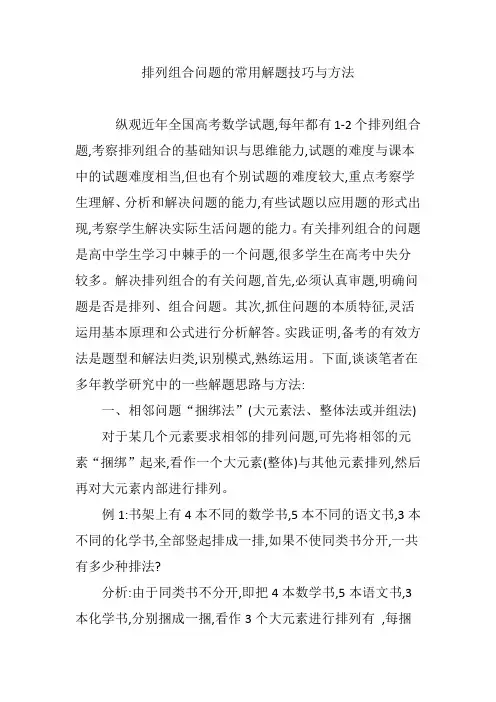 排列组合问题的常用解题技巧与方法

纵观近年全国高考数学试题,每年都有 1-2 个排列组合题,考察排列组合的基础知识与思维能力,试题的难度与课本中的试题难度相当,但也有个别试题的难度较大,重点考察学生理解、分析和解决问题的能力,有些试题以应用题的形式出现,考察学生解决实际生活问题的能力。有关排列组合的问题是高中学生学习中棘手的一个问题,很多学生在高考中失分较多。解决排列组合的有关问题,首先,必须认真审题,明确问题是否是排列、组合问题。其次,抓住问题的本质特征,灵活运用基本原理和公式进行分析解答。实践证明,备考的有效方法是题型和解法归类,识别模式,熟练运用。下面,谈谈笔者在多年教学研究中的一些解题思路与方法:

一、相邻问题“捆绑法”(大元素法、整体法或并组法)

对于某几个元素要求相邻的排列问题,可先将相邻的元素“捆绑”起来,看作一个大元素(整体)与其他元素排列,然后再对大元素内部进行排列。

例 1:书架上有 4 本不同的数学书,5 本不同的语文书,3 本不同的化学书,全部竖起排成一排,如果不使同类书分开,一共有多少种排法?

分析:由于同类书不分开,即把 4 本数学书,5 本语文书,3 本化学书,分别捆成一捆,看作 3 个大元素进行排列有 ,每捆